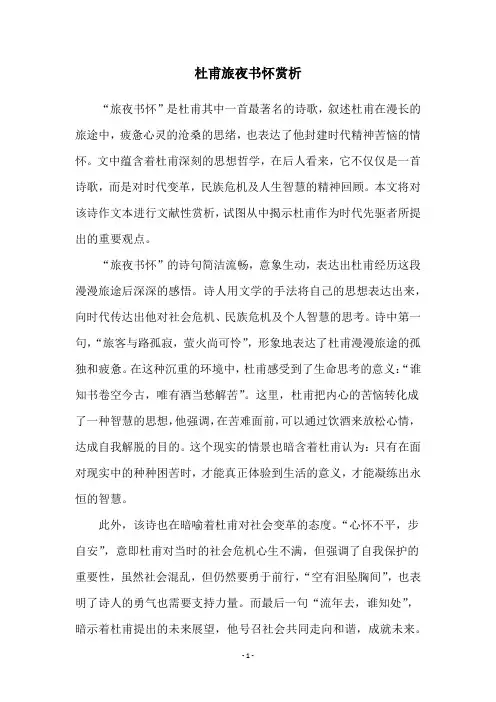 杜甫旅夜书怀赏析

“旅夜书怀”是杜甫其中一首最著名的诗歌，叙述杜甫在漫长的旅途中，疲惫心灵的沧桑的思绪，也表达了他封建时代精神苦恼的情怀。文中蕴含着杜甫深刻的思想哲学，在后人看来，它不仅仅是一首诗歌，而是对时代变革，民族危机及人生智慧的精神回顾。本文将对该诗作文本进行文献性赏析，试图从中揭示杜甫作为时代先驱者所提出的重要观点。

“旅夜书怀”的诗句简洁流畅，意象生动，表达出杜甫经历这段漫漫旅途后深深的感悟。诗人用文学的手法将自己的思想表达出来，向时代传达出他对社会危机、民族危机及个人智慧的思考。诗中第一句，“旅客与路孤寂，萤火尚可怜”，形象地表达了杜甫漫漫旅途的孤独和疲惫。在这种沉重的环境中，杜甫感受到了生命思考的意义：“谁知书卷空今古，唯有酒当愁解苦”。这里，杜甫把内心的苦恼转化成了一种智慧的思想，他强调，在苦难面前，可以通过饮酒来放松心情，达成自我解脱的目的。这个现实的情景也暗含着杜甫认为：只有在面对现实中的种种困苦时，才能真正体验到生活的意义，才能凝练出永恒的智慧。

此外，该诗也在暗喻着杜甫对社会变革的态度。“心怀不平，步自安”，意即杜甫对当时的社会危机心生不满，但强调了自我保护的重要性，虽然社会混乱，但仍然要勇于前行，“空有泪坠胸间”，也表明了诗人的勇气也需要支持力量。而最后一句“流年去，谁知处”，暗示着杜甫提出的未来展望，他号召社会共同走向和谐，成就未来。

- 1 -